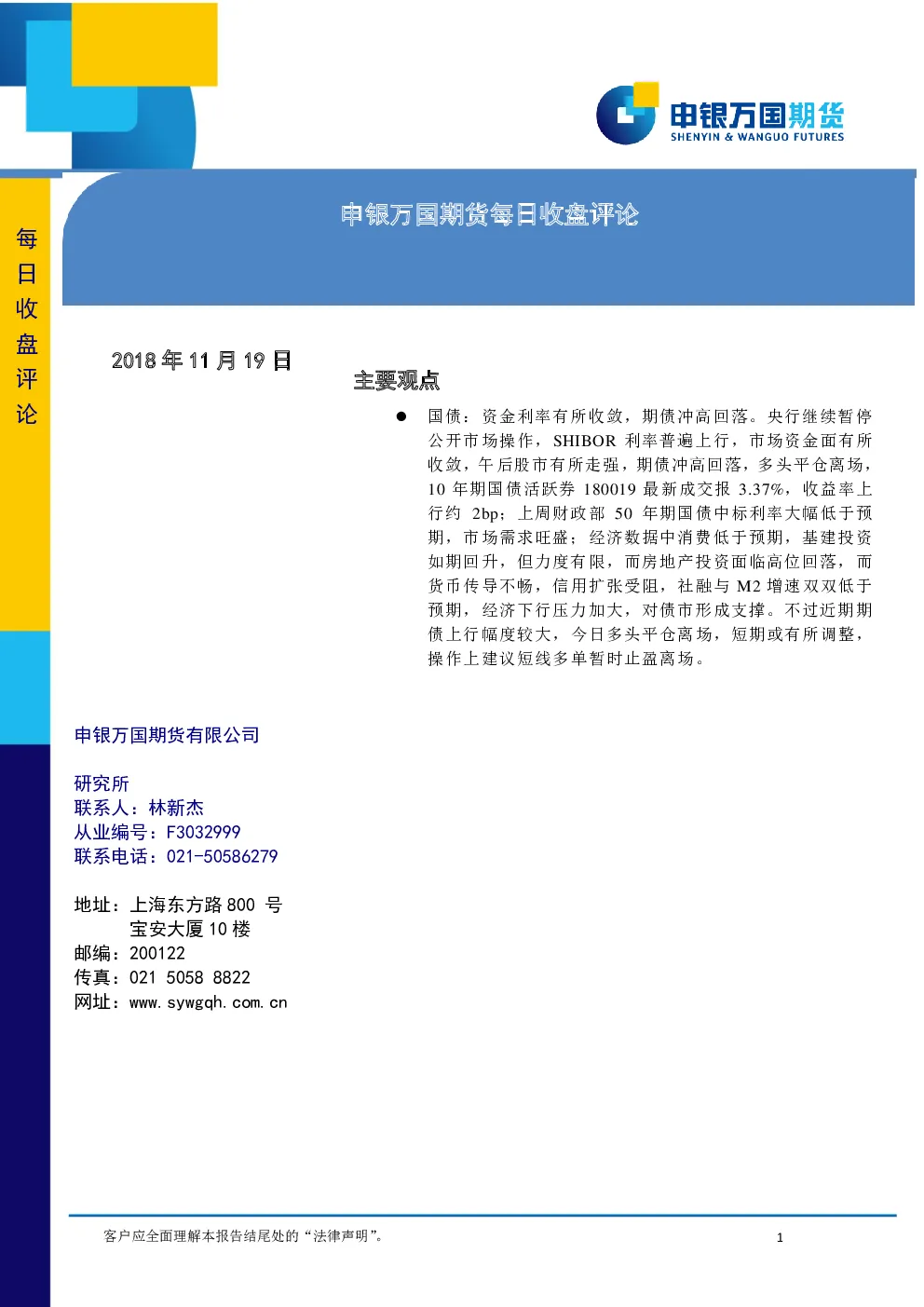 申银万国期货
SHENYIN & WANGUO FUTURES

每日收盘评论

申银万国期货每日收盘评论

2018 年 11 月 19 日

主要观点

● 国债：资金利率有所收敛，期债冲高回落。央行继续暂停公开市场操作，SHIBOR 利率普遍上行，市场资金面有所收敛，午后股市有所走强，期债冲高回落，多头平仓离场，10 年期国债活跃券 180019 最新成交报 3.37%，收益率上行约 2bp；上周财政部 50 年期国债中标利率大幅低于预期，市场需求旺盛；经济数据中消费低于预期，基建投资如期回升，但力度有限，而房地产投资面临高位回落，而货币传导不畅，信用扩张受阻，社融与 M2 增速双双低于预期，经济下行压力加大，对债市形成支撑。不过近期期债上行幅度较大，今日多头平仓离场，短期或有所调整，操作上建议短线多单暂时止盈离场。

申银万国期货有限公司

研究所
联系人：林新杰
从业编号：F3032999
联系电话：021-50586279

地址：上海东方路 800 号
宝安大厦 10 楼
邮编：200122
传真：021 5058 8822
网址：www.sywgqh.com.cn

客户应全面理解本报告结尾处的“法律声明”。

1